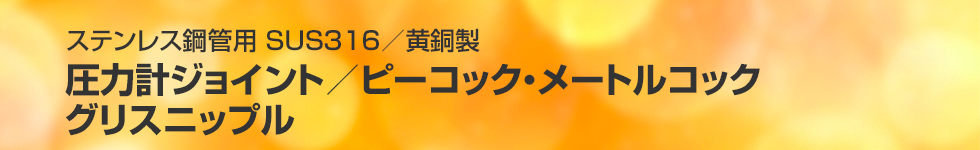 ステンレス鋼管用 SUS316／黄銅製
圧力計ジョイント／ピーコック・メートルコック
グリスニップル